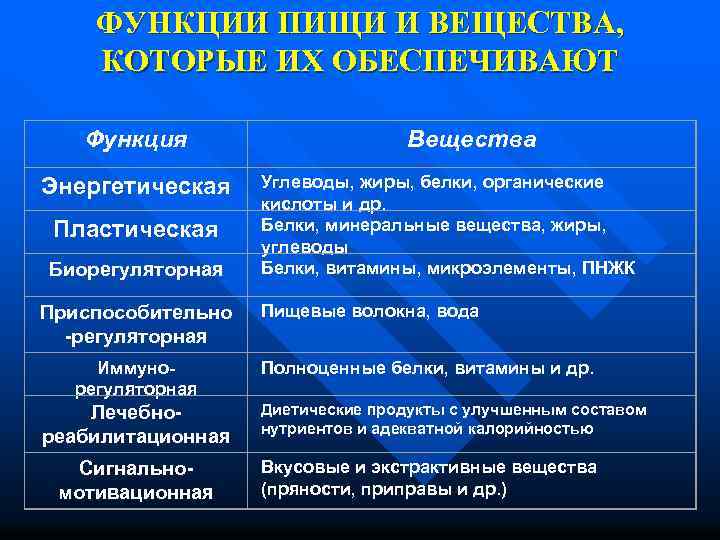 ФУНКЦИИ ПИЩИ И ВЕЩЕСТВА, КОТОРЫЕ ИХ ОБЕСПЕЧИВАЮТ

| Функция | Вещества |
|---|---|
| Энергетическая | Углеводы, жиры, белки, органические кислоты и др. |
| Пластическая | Белки, минеральные вещества, жиры, углеводы |
| Биорегуляторная | Белки, витамины, микроэлементы, ПНЖК |
| Приспособительно-регуляторная | Пищевые волокна, вода |
| Иммуно-регуляторная | Полноценные белки, витамины и др. |
| Лечебно-реабилитационная | Диетические продукты с улучшенным составом нутриентов и адекватной калорийностью |
| Сигнально-мотивационная | Вкусовые и экстрактивные вещества (пряности, приправы и др.) |